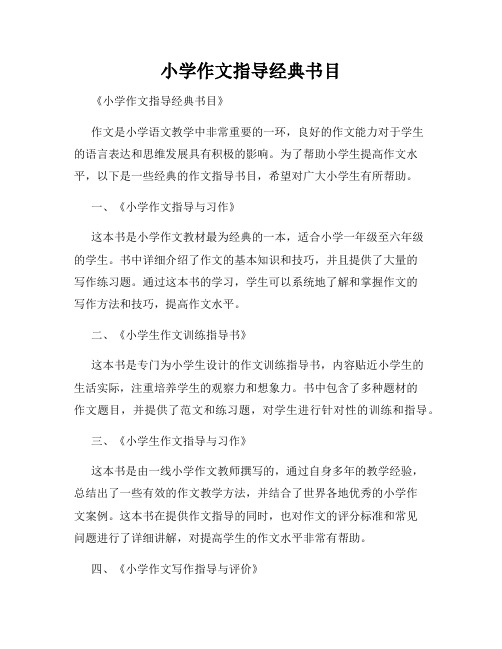 小学作文指导经典书目

《小学作文指导经典书目》

作文是小学语文教学中非常重要的一环，良好的作文能力对于学生的语言表达和思维发展具有积极的影响。为了帮助小学生提高作文水平，以下是一些经典的作文指导书目，希望对广大小学生有所帮助。

一、《小学作文指导与习作》

这本书是小学作文教材最为经典的一本，适合小学一年级至六年级的学生。书中详细介绍了作文的基本知识和技巧，并且提供了大量的写作练习题。通过这本书的学习，学生可以系统地了解和掌握作文的写作方法和技巧，提高作文水平。

二、《小学生作文训练指导书》

这本书是专门为小学生设计的作文训练指导书，内容贴近小学生的生活实际，注重培养学生的观察力和想象力。书中包含了多种题材的作文题目，并提供了范文和练习题，对学生进行针对性的训练和指导。

三、《小学生作文指导与习作》

这本书是由一线小学作文教师撰写的，通过自身多年的教学经验，总结出了一些有效的作文教学方法，并结合了世界各地优秀的小学作文案例。这本书在提供作文指导的同时，也对作文的评分标准和常见问题进行了详细讲解，对提高学生的作文水平非常有帮助。

四、《小学作文写作指导与评价》